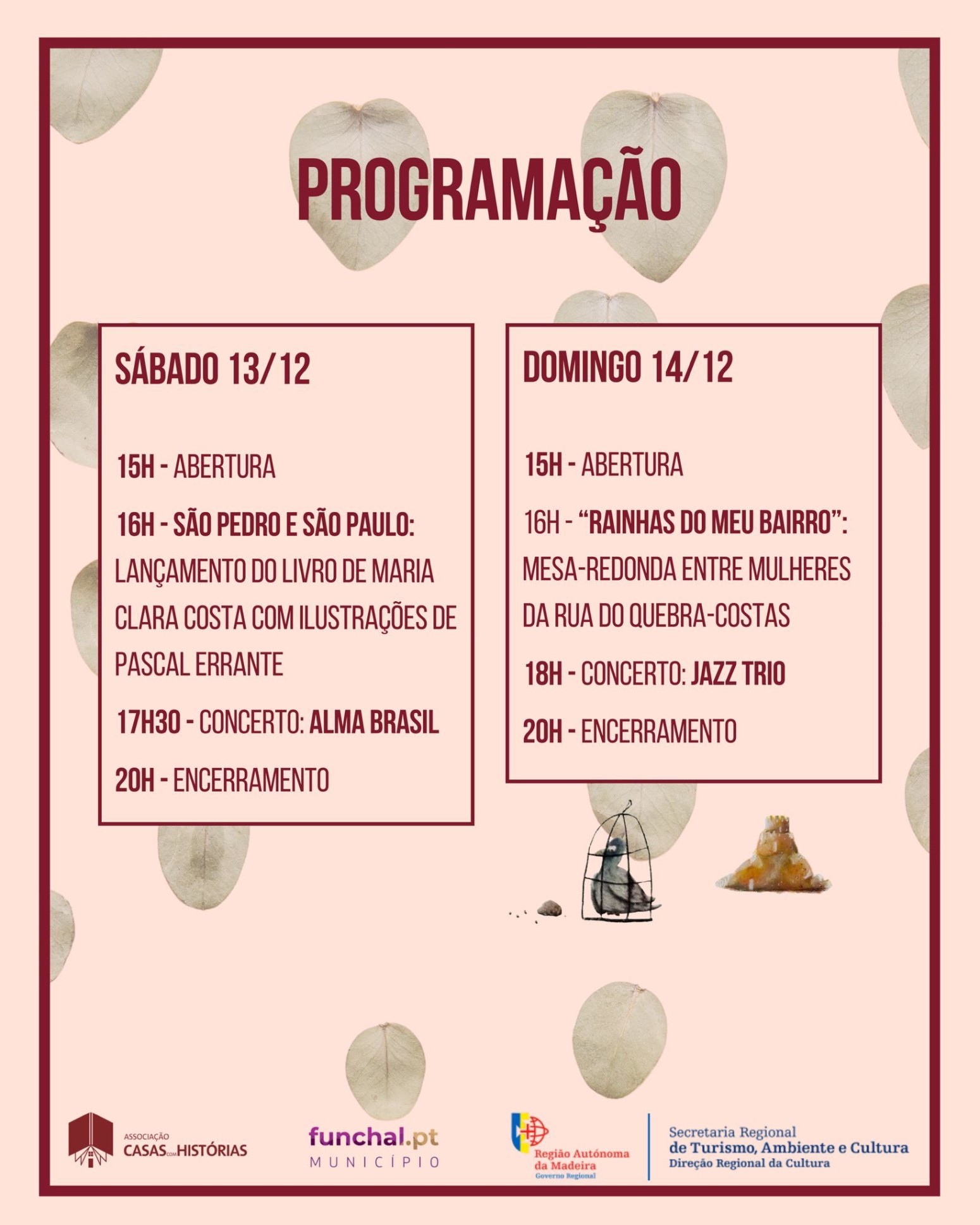 PROGRAMAÇÃO

SÁBADO 13/12

15H - ABERTURA

16H - SÃO PEDRO E SÃO PAULO: LANÇAMENTO DO LIVRO DE MARIA CLARA COSTA COM ILUSTRAÇÕES DE PASCAL ERRANTE

17H30 - CONCERTO: ALMA BRASIL

20H - ENCERRAMENTO

DOMINGO 14/12

15H - ABERTURA

16H - "RAINHAS DO MEU BAIRRO": MESA-REDONDA ENTRE MULHERES DA RUA DO QUEBRA-COSTAS

18H - CONCERTO: JAZZ TRIO

20H - ENCERRAMENTO

ASSOCIAÇÃO CASAS COM HISTÓRIAS

funchal.pt MUNICÍPIO

Região Autónoma da Madeira Governo Regional

Secretaria Regional de Turismo, Ambiente e Cultura
Direção Regional da Cultura